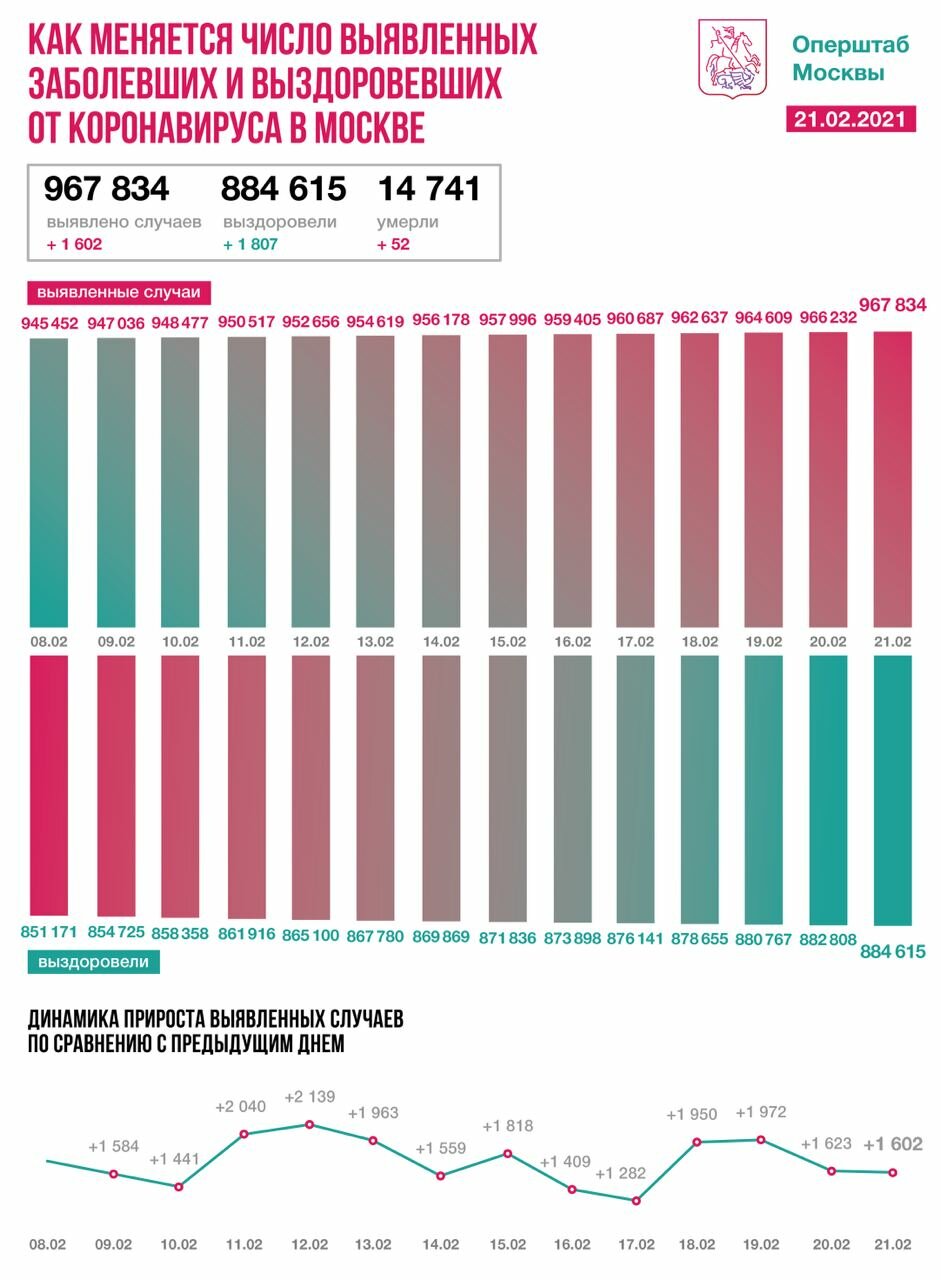 КАК МЕНЯЕТСЯ ЧИСЛО ВЫЯВЛЕННЫХ ЗАБОЛЕВШИХ И ВЫЗДОРОВЕВШИХ ОТ КОРОНАВИРУСА В МОСКВЕ

Оперштаб Москвы

21.02.2021

967 834
выявлено случаев
+ 1 602

884 615
выздоровели
+ 1 807

14 741
умерли
+ 52

выявленные случаи

945 452 947 036 948 477 950 517 952 656 954 619 956 178 957 996 959 405 960 687 962 637 964 609 966 232 967 834

08.02 09.02 10.02 11.02 12.02 13.02 14.02 15.02 16.02 17.02 18.02 19.02 20.02 21.02

851 171 854 725 858 358 861 916 865 100 867 780 869 869 871 836 873 898 876 141 878 655 880 767 882 808 884 615

выздоровели

ДИНАМИКА ПРИРОСТА ВЫЯВЛЕННЫХ СЛУЧАЕВ ПО СРАВНЕНИЮ С ПРЕДЫДУЩИМ ДНЕМ

+1 584 +1 441 +2 040 +2 139 +1 963 +1 559 +1 818 +1 409 +1 282 +1 950 +1 972 +1 623 +1 602

08.02 09.02 10.02 11.02 12.02 13.02 14.02 15.02 16.02 17.02 18.02 19.02 20.02 21.02